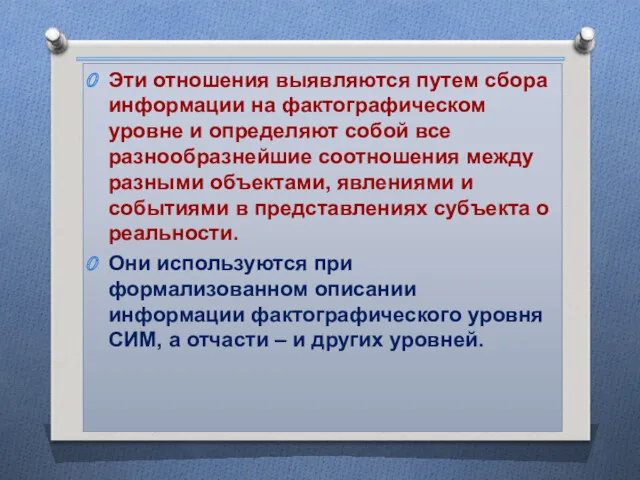 Эти отношения выявляются путем сбора информации на фактографическом уровне и определяют собой все разнообразнейшие соотношения между разными объектами, явлениями и событиями в представлениях субъекта о реальности.

Они используются при формализованном описании информации фактографического уровня СИМ, а отчасти – и других уровней.